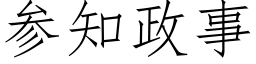 参知政事